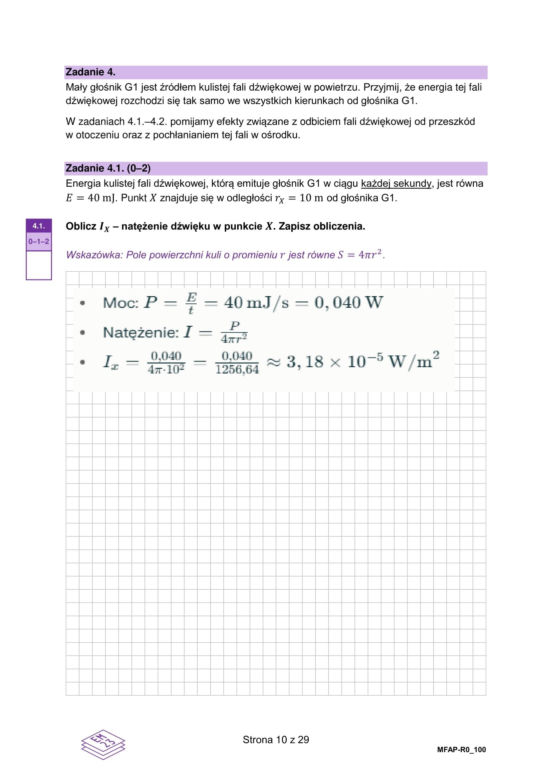 Zadanie 4.

Mały głośnik G1 jest źródłem kulistej fali dźwiękowej w powietrzu. Przyjmij, że energia tej fali dźwiękowej rozchodzi się tak samo we wszystkich kierunkach od głośnika G1.

W zadaniach 4.1.–4.2. pomijamy efekty związane z odbiciem fali dźwiękowej od przeszkód w otoczeniu oraz z pochłanianiem tej fali w ośrodku.

Zadanie 4.1. (0–2)

Energia kulistej fali dźwiękowej, którą emituje głośnik G1 w ciągu każdej sekundy, jest równa $E = 40$ mJ. Punkt $X$ znajduje się w odległości $r_X = 10$ m od głośnika G1.

4.1.
0–1–2

Oblicz $I_X$ – natężenie dźwięku w punkcie $X$. Zapisz obliczenia.

Wskazówka: Pole powierzchni kuli o promieniu $r$ jest równe $S = 4\pi r^2$.

• Moc: $P = \frac{E}{t} = 40 \text{ mJ/s} = 0,040 \text{ W}$
• Natężenie: $I = \frac{P}{4\pi r^2}$
• $I_x = \frac{0,040}{4\pi \cdot 10^2} = \frac{0,040}{1256,64} \approx 3,18 \times 10^{-5} \text{ W/m}^2$

Strona 10 z 29

MFAP-R0_100